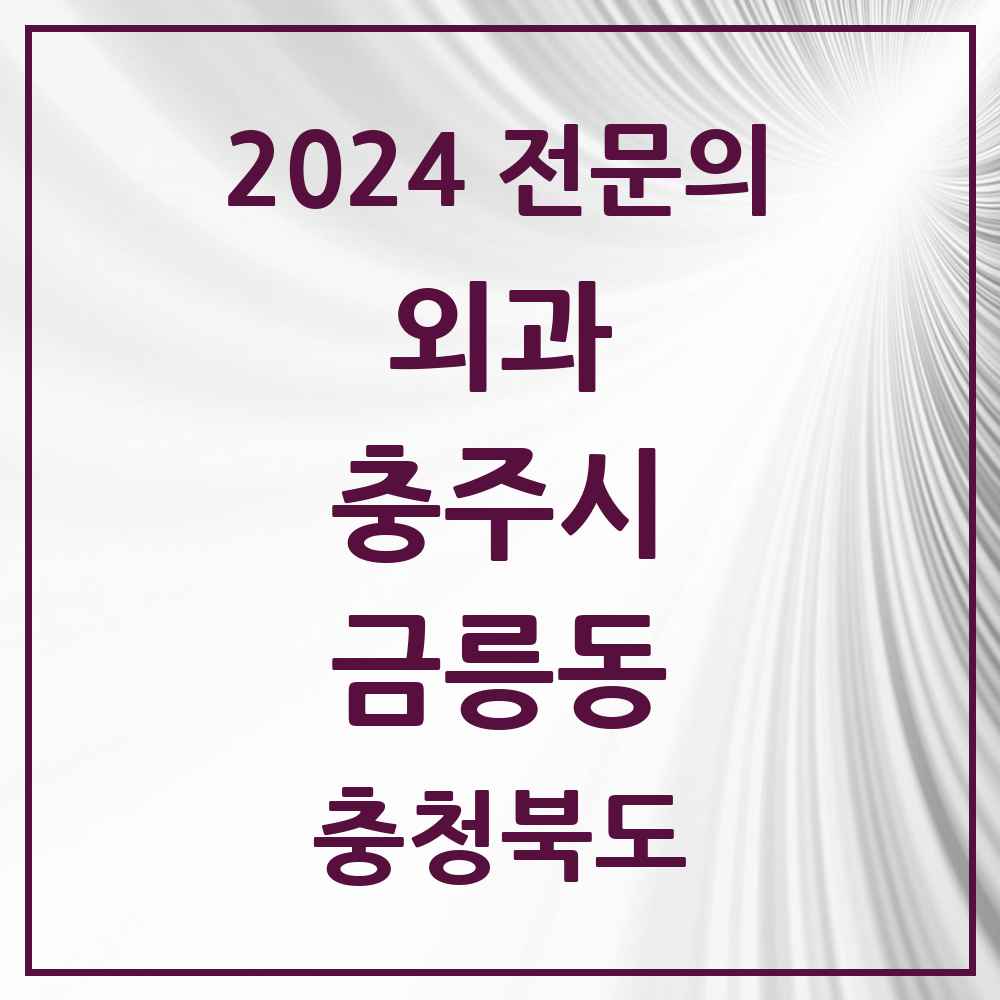 2024 전문의

외과

충주시

금릉동

충청북도